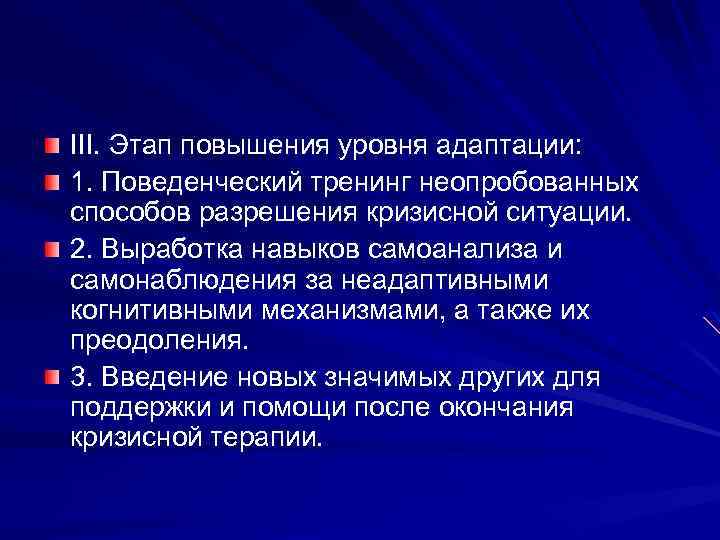 III. Этап повышения уровня адаптации:

1. Поведенческий тренинг неопробованных способов разрешения кризисной ситуации.

2. Выработка навыков самоанализа и самонаблюдения за неадаптивными когнитивными механизмами, а также их преодоления.

3. Введение новых значимых других для поддержки и помощи после окончания кризисной терапии.